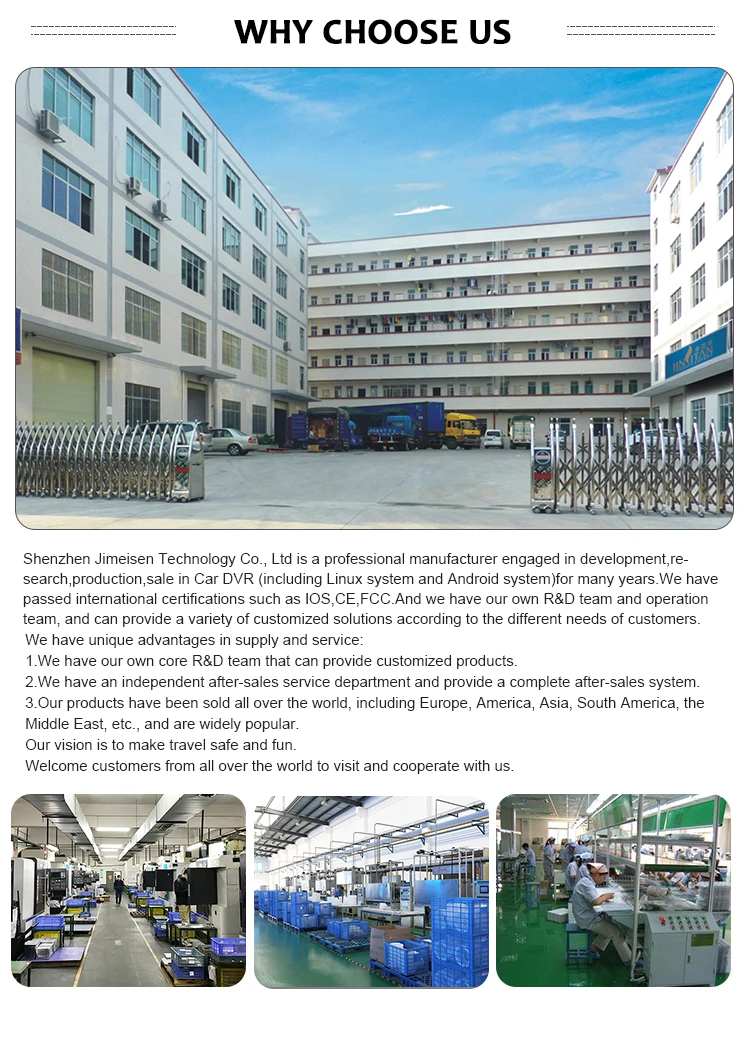 WHY CHOOSE US

Shenzhen Jimeisen Technology Co., Ltd is a professional manufacturer engaged in development,research,production,sale in Car DVR (including Linux system and Android system)for many years.We have passed international certifications such as IOS,CE,FCC.And we have our own R&D team and operation team, and can provide a variety of customized solutions according to the different needs of customers.
We have unique advantages in supply and service:
1.We have our own core R&D team that can provide customized products.
2.We have an independent after-sales service department and provide a complete after-sales system.
3.Our products have been sold all over the world, including Europe, America, Asia, South America, the Middle East, etc., and are widely popular.
Our vision is to make travel safe and fun.
Welcome customers from all over the world to visit and cooperate with us.